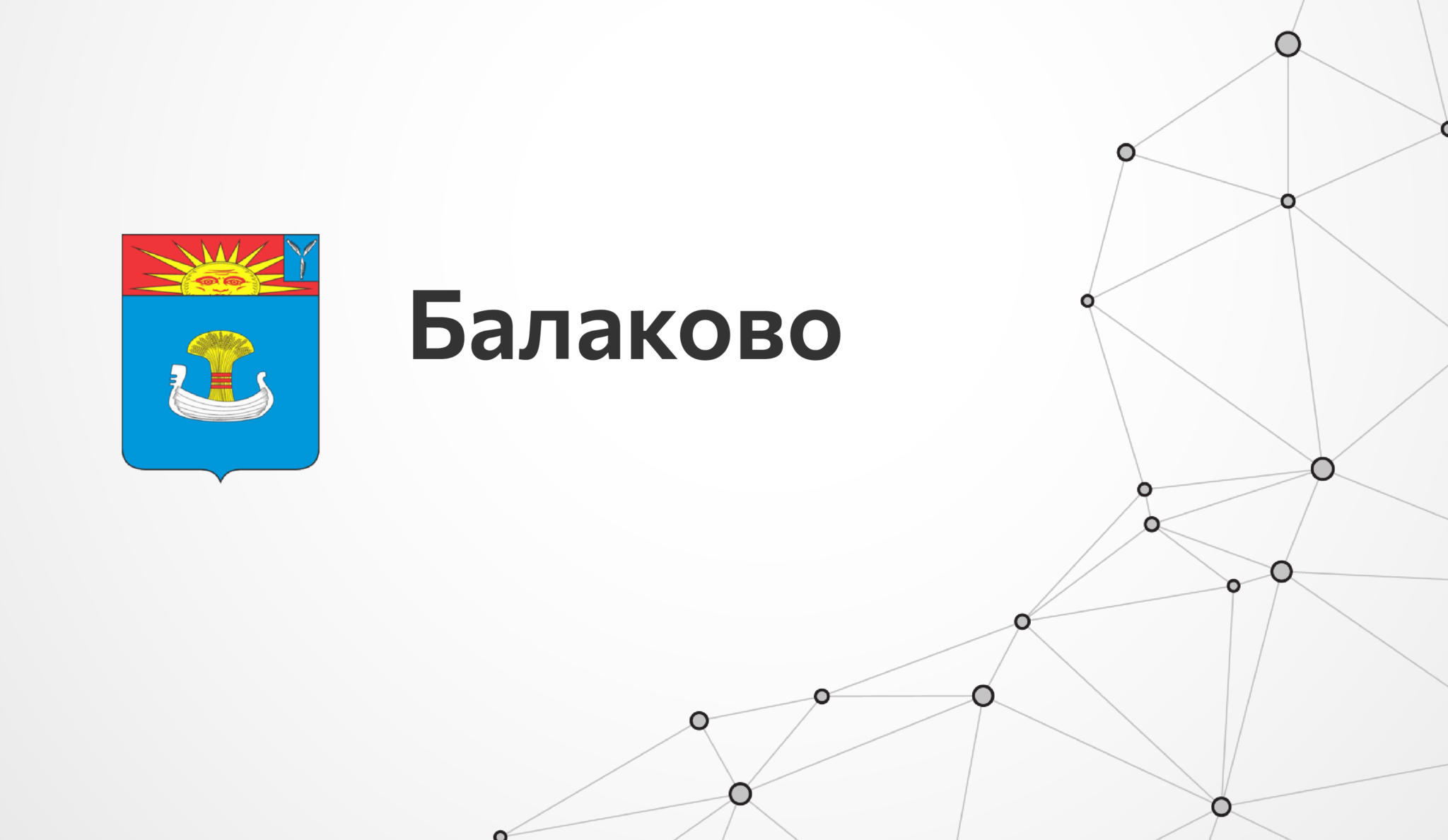 Балаково